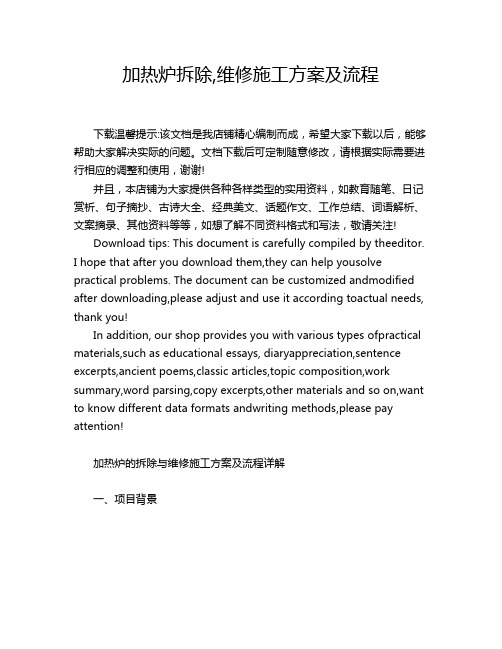 加热炉拆除,维修施工方案及流程

下载温馨提示:该文档是我店铺精心编制而成，希望大家下载以后，能够帮助大家解决实际的问题。文档下载后可定制随意修改，请根据实际需要进行相应的调整和使用，谢谢!

并且，本店铺为大家提供各种各样类型的实用资料，如教育随笔、日记赏析、句子摘抄、古诗大全、经典美文、话题作文、工作总结、词语解析、文案摘录、其他资料等等，如想了解不同资料格式和写法，敬请关注!

Download tips: This document is carefully compiled by theeditor. I hope that after you download them,they can help yousolve practical problems. The document can be customized andmodified after downloading,please adjust and use it according toactual needs, thank you!

In addition, our shop provides you with various types ofpractical materials,such as educational essays, diaryappreciation,sentence excerpts,ancient poems,classic articles,topic composition,work summary,word parsing,copy excerpts,other materials and so on,want to know different data formats andwriting methods,please pay attention!

加热炉的拆除与维修施工方案及流程详解

一、项目背景